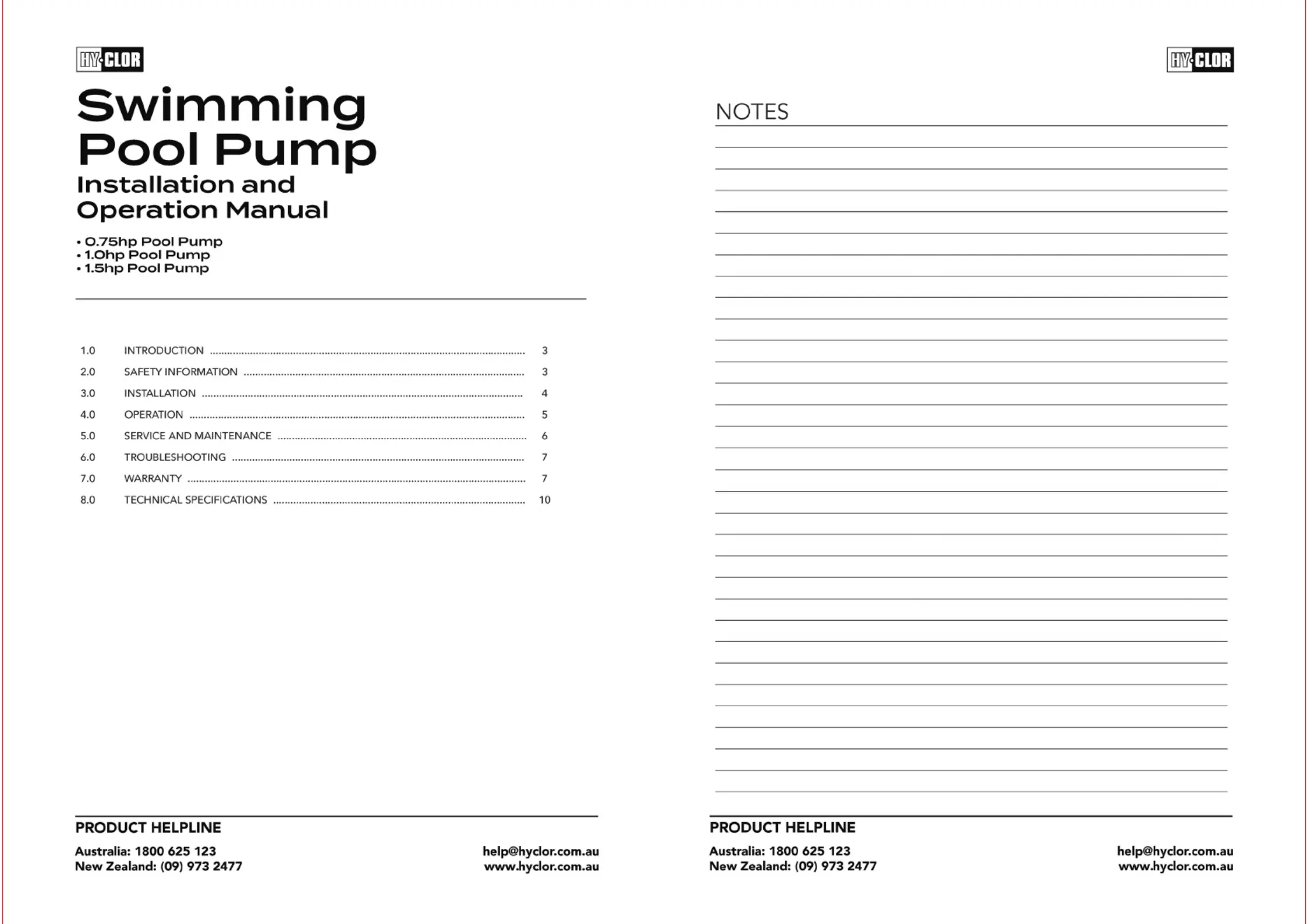 HY-CLOR

Swimming Pool Pump
Installation and Operation Manual

• 0.75hp Pool Pump
• 1.0hp Pool Pump
• 1.5hp Pool Pump

1.0 INTRODUCTION ........ 3
2.0 SAFETY INFORMATION ........ 3
3.0 INSTALLATION ........ 4
4.0 OPERATION ........ 5
5.0 SERVICE AND MAINTENANCE ........ 6
6.0 TROUBLESHOOTING ........ 7
7.0 WARRANTY ........ 7
8.0 TECHNICAL SPECIFICATIONS ........ 10

PRODUCT HELPLINE
Australia: 1800 625 123
New Zealand: (09) 973 2477
help@hyclor.com.au
www.hyclor.com.au

HY-CLOR

NOTES

PRODUCT HELPLINE
Australia: 1800 625 123
New Zealand: (09) 973 2477
help@hyclor.com.au
www.hyclor.com.au